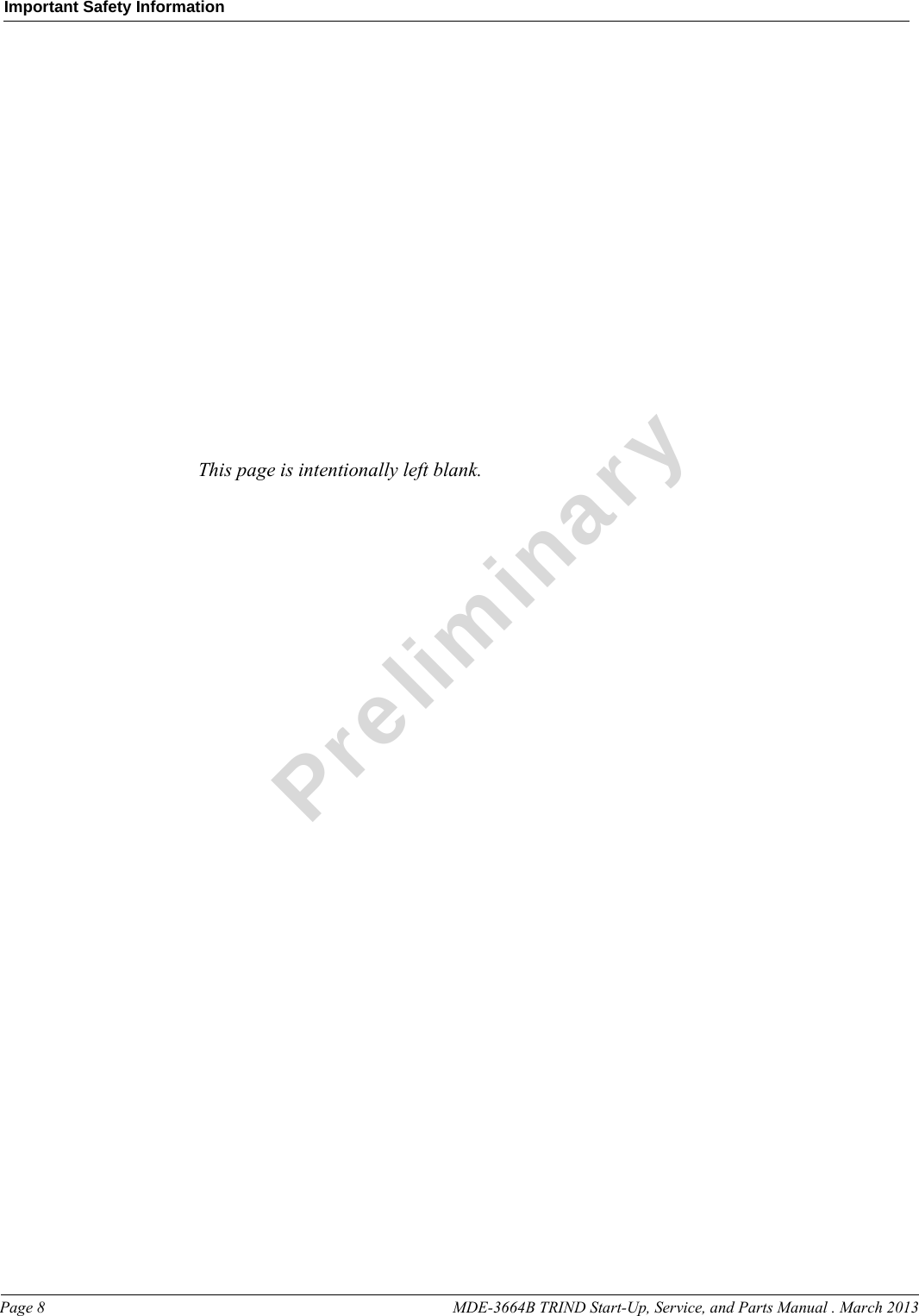 Important Safety Information

This page is intentionally left blank.

Preliminary

Page 8

MDE-3664B TRIND Start-Up, Service, and Parts Manual . March 2013